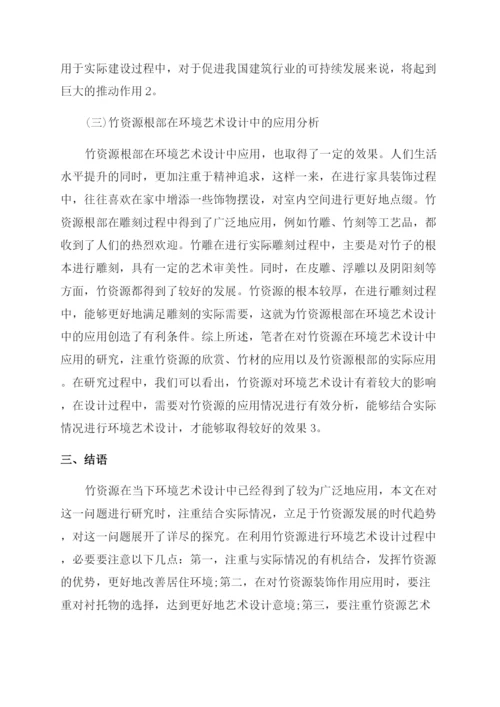 用于实际建设过程中，对于促进我国建筑行业的可持续发展来说，将起到巨大的推动作用 2。

(三)竹资源根部在环境艺术设计中的应用分析

竹资源根部在环境艺术设计中应用，也取得了一定的效果。人们生活水平提升的同时，更加注重于精神追求，这样一来，在进行家具装饰过程中，往往喜欢在家中增添一些饰物摆设，对室内空间进行更好地点缀。竹资源根部在雕刻过程中得到了广泛地应用，例如竹雕、竹刻等工艺品，都收到了人们的热烈欢迎。竹雕在进行实际雕刻过程中，主要是对竹子的根本进行雕刻，具有一定的艺术审美性。同时，在皮雕、浮雕以及阴阳刻等方面，竹资源都得到了较好的发展。竹资源的根本较厚，在进行雕刻过程中，能够更好地满足雕刻的实际需要，这就为竹资源根部在环境艺术设计中的应用创造了有利条件。综上所述，笔者在对竹资源在环境艺术设计中应用的研究，注重竹资源的欣赏、竹材的应用以及竹资源根部的实际应用。在研究过程中，我们可以看出，竹资源对环境艺术设计有着较大的影响，在设计过程中，需要对竹资源的应用情况进行有效分析，能够结合实际情况进行环境艺术设计，才能够取得较好的效果 3。

三、结语

竹资源在当下环境艺术设计中已经得到了较为广泛地应用，本文在对这一问题进行研究时，注重结合实际情况，立足于竹资源发展的时代趋势，对这一问题展开了详尽的探究。在利用竹资源进行环境艺术设计过程中，必要要注意以下几点：第一，注重与实际情况的有机结合，发挥竹资源的优势，更好地改善居住环境;第二，在对竹资源装饰作用应用时，要注重对衬托物的选择，达到更好地艺术设计意境;第三，要注重竹资源艺术